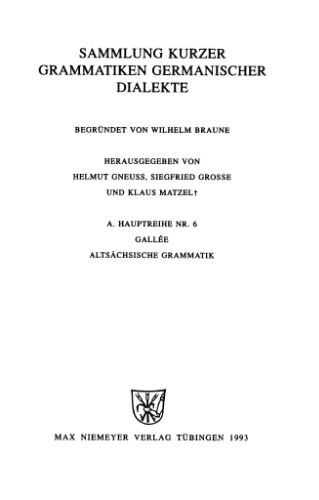 SAMMLUNG KURZER GRAMMATIKEN GERMANISCHER DIALEKTE

BEGRÜNDET VON WILHELM BRAUNE

HERAUSGEGEBEN VON
HELMUT GNEUSS, SIEGFRIED GROSSE
UND KLAUS MATZEL†

A. HAUPTREIHE NR. 6
GALLÉE
ALTSÄCHSISCHE GRAMMATIK

MAX NIEMEYER VERLAG TÜBINGEN 1993